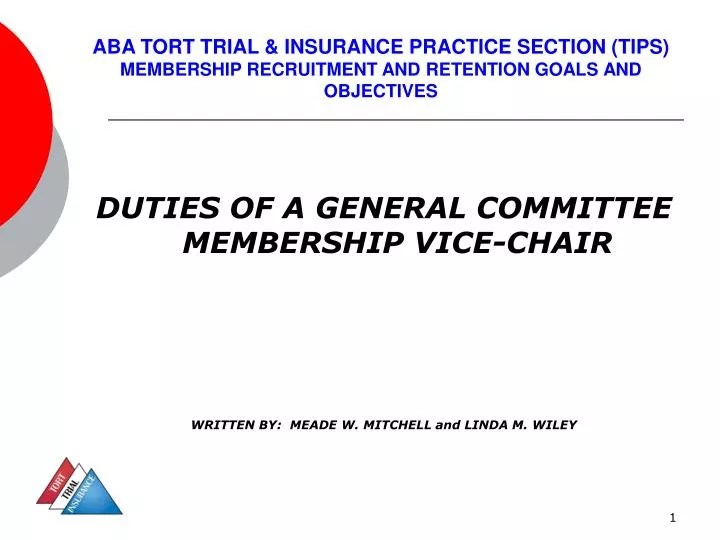 ABA TORT TRIAL & INSURANCE PRACTICE SECTION (TIPS)
MEMBERSHIP RECRUITMENT AND RETENTION GOALS AND OBJECTIVES

DUTIES OF A GENERAL COMMITTEE MEMBERSHIP VICE-CHAIR

WRITTEN BY: MEADE W. MITCHELL and LINDA M. WILEY

TORT
TRIAL
INSURANCE

1